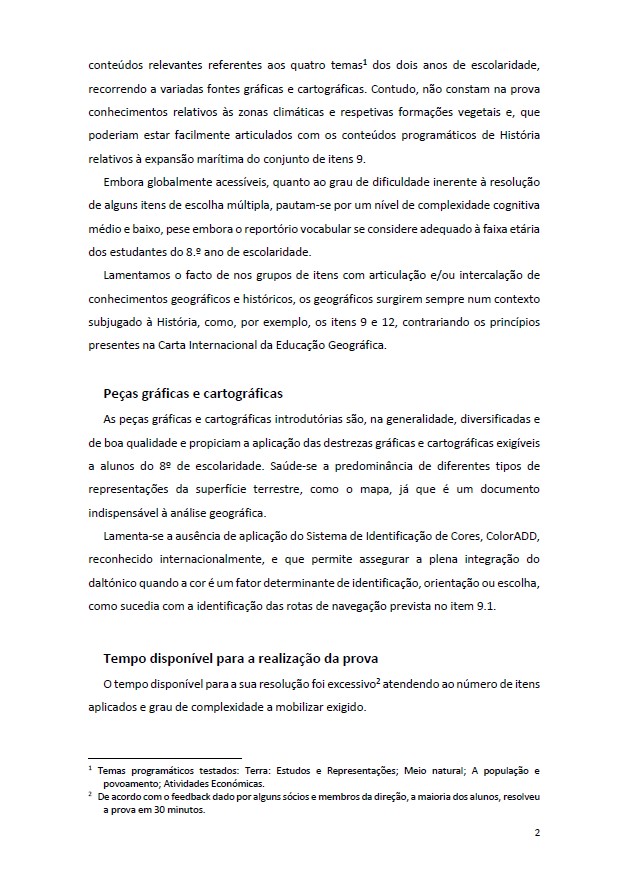 conteúdos relevantes referentes aos quatro temas$^1$ dos dois anos de escolaridade, recorrendo a variadas fontes gráficas e cartográficas. Contudo, não constam na prova conhecimentos relativos às zonas climáticas e respetivas formações vegetais e, que poderiam estar facilmente articulados com os conteúdos programáticos de História relativos à expansão marítima do conjunto de itens 9.

Embora globalmente acessíveis, quanto ao grau de dificuldade inerente à resolução de alguns itens de escolha múltipla, pautam-se por um nível de complexidade cognitiva médio e baixo, pese embora o reportório vocabular se considere adequado à faixa etária dos estudantes do 8.º ano de escolaridade.

Lamentamos o facto de nos grupos de itens com articulação e/ou intercalação de conhecimentos geográficos e históricos, os geográficos surgirem sempre num contexto subjugado à História, como, por exemplo, os itens 9 e 12, contrariando os princípios presentes na Carta Internacional da Educação Geográfica.

Peças gráficas e cartográficas

As peças gráficas e cartográficas introdutórias são, na generalidade, diversificadas e de boa qualidade e propiciam a aplicação das destrezas gráficas e cartográficas exigíveis a alunos do 8º de escolaridade. Saúde-se a predominância de diferentes tipos de representações da superfície terrestre, como o mapa, já que é um documento indispensável à análise geográfica.

Lamenta-se a ausência de aplicação do Sistema de Identificação de Cores, ColorADD, reconhecido internacionalmente, e que permite assegurar a plena integração do daltónico quando a cor é um fator determinante de identificação, orientação ou escolha, como sucedia com a identificação das rotas de navegação prevista no item 9.1.

Tempo disponível para a realização da prova

O tempo disponível para a sua resolução foi excessivo$^2$ atendendo ao número de itens aplicados e grau de complexidade a mobilizar exigido.

$^1$ Temas programáticos testados: Terra: Estudos e Representações; Meio natural; A população e povoamento; Atividades Económicas.
$^2$ De acordo com o feedback dado por alguns sócios e membros da direção, a maioria dos alunos, resolveu a prova em 30 minutos.

2